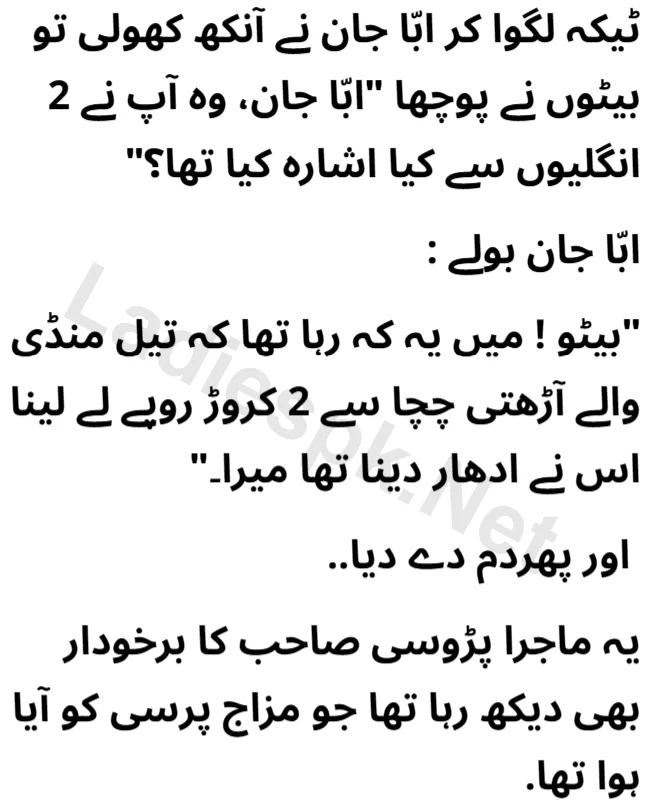 ٹیکہ لگوا کر ابّا جان نے آنکھ کھولی تو بیٹوں نے پوچھا "ابّا جان، وہ آپ نے 2 انگلیوں سے کیا اشارہ کیا تھا؟"

ابّا جان بولے :

"بیٹو ! میں یہ کہ رہا تھا کہ تیل منڈی والے آڑھتی چچا سے 2 کروڑ روپے لے لینا اس نے ادھار دینا تھا میرا۔"

اور پھردم دے دیا..

یہ ماجرا پڑوسی صاحب کا برخودار بھی دیکھ رہا تھا جو مزاج پرسی کو آیا ہوا تھا.

LadiesPk.Net